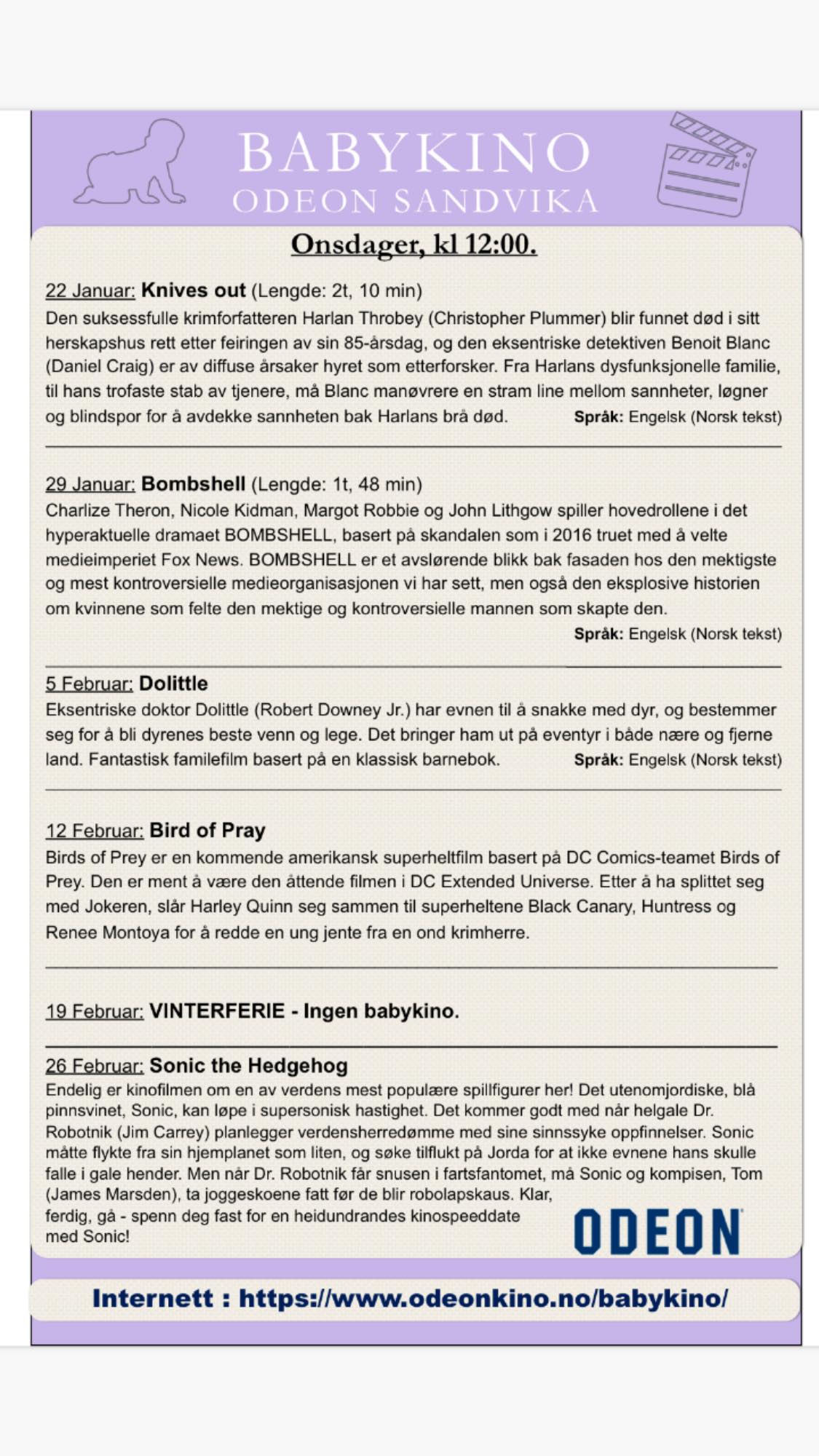 BABYKINO
ODEON SANDVIKA

Onsdager, kl 12:00.

22 Januar: Knives out (Lengde: 2t, 10 min)
Den suksessfulle krimforfatteren Harlan Throbey (Christopher Plummer) blir funnet død i sitt herskapshus rett etter feiringen av sin 85-årsdag, og den eksentriske detektiven Benoit Blanc (Daniel Craig) er av diffuse årsaker hyret som etterforsker. Fra Harlans dysfunksjonelle familie, til hans trofaste stab av tjenere, må Blanc manøvrere en stram line mellom sannheter, løgner og blindspor for å avdekke sannheten bak Harlans brå død. Språk: Engelsk (Norsk tekst)

29 Januar: Bombshell (Lengde: 1t, 48 min)
Charlize Theron, Nicole Kidman, Margot Robbie og John Lithgow spiller hovedrollene i det hyperaktuelle dramaet BOMBSHELL, basert på skandalen som i 2016 truet med å velte medieimperiet Fox News. BOMBSHELL er et avslørende blikk bak fasaden hos den mektigste og mest kontroversielle medieorganisasjonen vi har sett, men også den eksplosive historien om kvinnene som felte den mektige og kontroversielle mannen som skapte den.
Språk: Engelsk (Norsk tekst)

5 Februar: Dolittle
Eksentriske doktor Dolittle (Robert Downey Jr.) har evnen til å snakke med dyr, og bestemmer seg for å bli dyrenes beste venn og lege. Det bringer ham ut på eventyr i både nære og fjerne land. Fantastisk familefilm basert på en klassisk barnebok. Språk: Engelsk (Norsk tekst)

12 Februar: Bird of Pray
Birds of Prey er en kommende amerikansk superheltfilm basert på DC Comics-teamet Birds of Prey. Den er ment å være den åttende filmen i DC Extended Universe. Etter å ha splittet seg med Jokeren, slår Harley Quinn seg sammen til superheltene Black Canary, Huntress og Renee Montoya for å redde en ung jente fra en ond krimherre.

19 Februar: VINTERFERIE - Ingen babykino.

26 Februar: Sonic the Hedgehog
Endelig er kinofilmen om en av verdens mest populære spillfigurer her! Det utenomjordiske, blå pinnsvinet, Sonic, kan løpe i supersonisk hastighet. Det kommer godt med når helgale Dr. Robotnik (Jim Carrey) planlegger verdensherredømme med sine sinnssyke oppfinnelser. Sonic måtte flykte fra sin hjemplanet som liten, og søke tilflukt på Jorda for at ikke evnene hans skulle falle i gale hender. Men når Dr. Robotnik får snusen i fartsfantomet, må Sonic og kompisen, Tom (James Marsden), ta joggeskoene fatt før de blir robolapskaus. Klar, ferdig, gå - spenn deg fast for en heidundrandes kinospeeddate med Sonic!

ODEON

Internett : https://www.odeonkino.no/babykino/